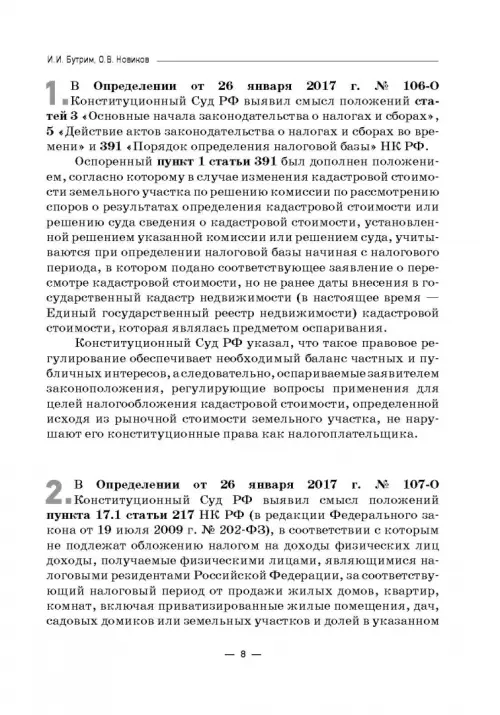 И.И. Бутрим, О.В. Новиков

1. В Определении от 26 января 2017 г. № 106-О Конституционный Суд РФ выявил смысл положений статей 3 «Основные начала законодательства о налогах и сборах», 5 «Действие актов законодательства о налогах и сборах во времени» и 391 «Порядок определения налоговой базы» НК РФ.

Оспоренный пункт 1 статьи 391 был дополнен положением, согласно которому в случае изменения кадастровой стоимости земельного участка по решению комиссии по рассмотрению споров о результатах определения кадастровой стоимости или решению суда сведения о кадастровой стоимости, установленной решением указанной комиссии или решением суда, учитываются при определении налоговой базы начиная с налогового периода, в котором подано соответствующее заявление о пересмотре кадастровой стоимости, но не ранее даты внесения в государственный кадастр недвижимости (в настоящее время — Единый государственный реестр недвижимости) кадастровой стоимости, которая являлась предметом оспаривания.

Конституционный Суд РФ указал, что такое правовое регулирование обеспечивает необходимый баланс частных и публичных интересов, а следовательно, оспариваемые заявителем законоположения, регулирующие вопросы применения для целей налогообложения кадастровой стоимости, определенной исходя из рыночной стоимости земельного участка, не нарушают его конституционные права как налогоплательщика.

2. В Определении от 26 января 2017 г. № 107-О Конституционный Суд РФ выявил смысл положений пункта 17.1 статьи 217 НК РФ (в редакции Федерального закона от 19 июля 2009 г. № 202-ФЗ), в соответствии с которым не подлежат обложению налогом на доходы физических лиц доходы, получаемые физическими лицами, являющимися налоговыми резидентами Российской Федерации, за соответствующий налоговый период от продажи жилых домов, квартир, комнат, включая приватизированные жилые помещения, дач, садовых домиков или земельных участков и долей в указанном

— 8 —